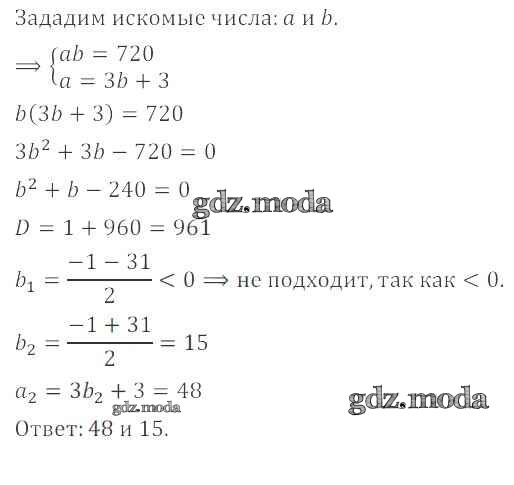 Зададим искомые числа: $a$ и $b$.

$\Longrightarrow \begin{cases} ab = 720 \\ a = 3b + 3 \end{cases}$

$b(3b + 3) = 720$

$3b^2 + 3b - 720 = 0$

$b^2 + b - 240 = 0$

gdz.moda

$D = 1 + 960 = 961$

$b_1 = \frac{-1 - 31}{2} < 0 \Longrightarrow$ не подходит, так как $< 0$.

$b_2 = \frac{-1 + 31}{2} = 15$

$a_2 = 3b_2 + 3 = 48$

gdz.moda

gdz.moda

Ответ: 48 и 15.